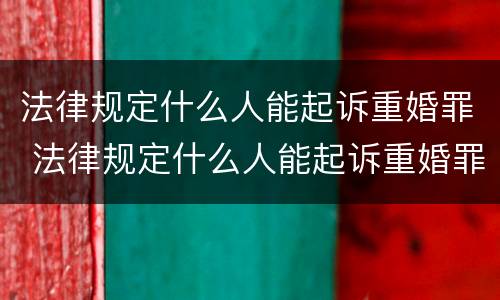 法律规定什么人能起诉重婚罪
法律规定什么人能起诉重婚罪